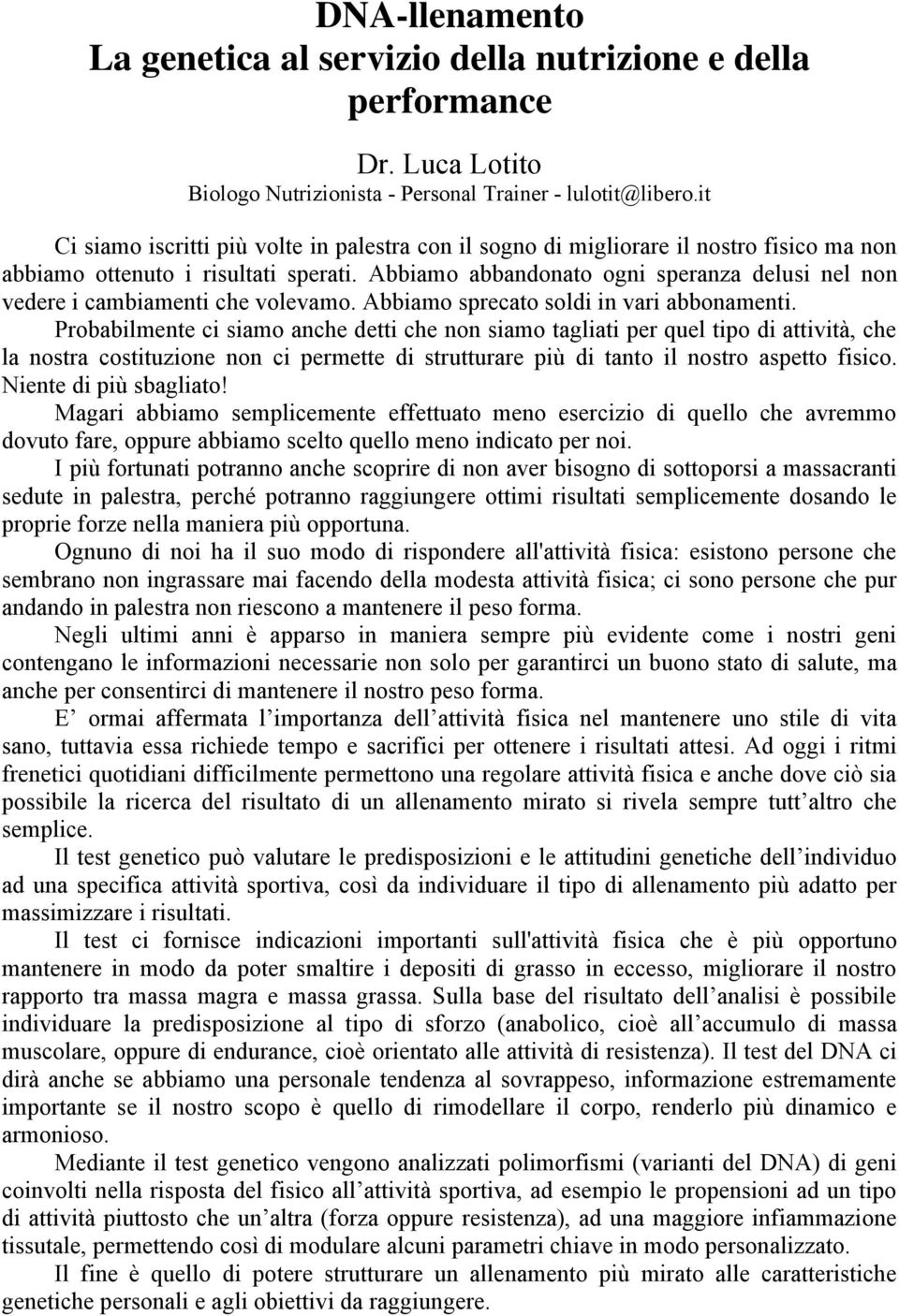 DNA-llenamento
La genetica al servizio della nutrizione e della performance

Dr. Luca Lotito
Biologo Nutrizionista - Personal Trainer - lulotit@libero.it

Ci siamo iscritti più volte in palestra con il sogno di migliorare il nostro fisico ma non abbiamo ottenuto i risultati sperati. Abbiamo abbandonato ogni speranza delusi nel non vedere i cambiamenti che volevamo. Abbiamo sprecato soldi in vari abbonamenti.

Probabilmente ci siamo anche detti che non siamo tagliati per quel tipo di attività, che la nostra costituzione non ci permette di strutturare più di tanto il nostro aspetto fisico. Niente di più sbagliato!

Magari abbiamo semplicemente effettuato meno esercizio di quello che avremmo dovuto fare, oppure abbiamo scelto quello meno indicato per noi.

I più fortunati potranno anche scoprire di non aver bisogno di sottoporsi a massacranti sedute in palestra, perché potranno raggiungere ottimi risultati semplicemente dosando le proprie forze nella maniera più opportuna.

Ognuno di noi ha il suo modo di rispondere all'attività fisica: esistono persone che sembrano non ingrassare mai facendo della modesta attività fisica; ci sono persone che pur andando in palestra non riescono a mantenere il peso forma.

Negli ultimi anni è apparso in maniera sempre più evidente come i nostri geni contengano le informazioni necessarie non solo per garantirci un buono stato di salute, ma anche per consentirci di mantenere il nostro peso forma.

E’ ormai affermata l’importanza dell’attività fisica nel mantenere uno stile di vita sano, tuttavia essa richiede tempo e sacrifici per ottenere i risultati attesi. Ad oggi i ritmi frenetici quotidiani difficilmente permettono una regolare attività fisica e anche dove ciò sia possibile la ricerca del risultato di un allenamento mirato si rivela sempre tutt’altro che semplice.

Il test genetico può valutare le predisposizioni e le attitudini genetiche dell’individuo ad una specifica attività sportiva, così da individuare il tipo di allenamento più adatto per massimizzare i risultati.

Il test ci fornisce indicazioni importanti sull'attività fisica che è più opportuno mantenere in modo da poter smaltire i depositi di grasso in eccesso, migliorare il nostro rapporto tra massa magra e massa grassa. Sulla base del risultato dell’analisi è possibile individuare la predisposizione al tipo di sforzo (anabolico, cioè all’accumulo di massa muscolare, oppure di endurance, cioè orientato alle attività di resistenza). Il test del DNA ci dirà anche se abbiamo una personale tendenza al sovrappeso, informazione estremamente importante se il nostro scopo è quello di rimodellare il corpo, renderlo più dinamico e armonioso.

Mediante il test genetico vengono analizzati polimorfismi (varianti del DNA) di geni coinvolti nella risposta del fisico all’attività sportiva, ad esempio le propensioni ad un tipo di attività piuttosto che un’altra (forza oppure resistenza), ad una maggiore infiammazione tissutale, permettendo così di modulare alcuni parametri chiave in modo personalizzato.

Il fine è quello di potere strutturare un allenamento più mirato alle caratteristiche genetiche personali e agli obiettivi da raggiungere.